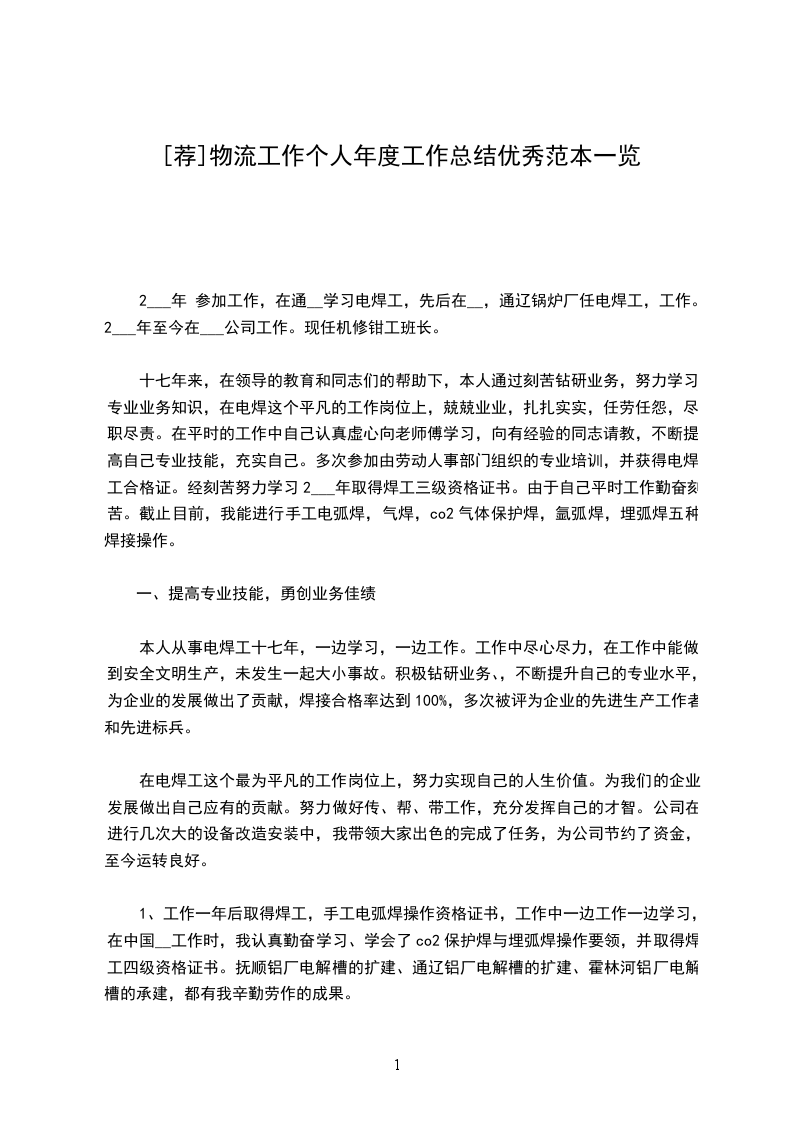 [荐]物流工作个人年度工作总结优秀范本一览

2___年 参加工作，在通__学习电焊工，先后在__，通辽锅炉厂任电焊工，工作。2___年至今在___公司工作。现任机修钳工班长。

十七年来，在领导的教育和同志们的帮助下，本人通过刻苦钻研业务，努力学习专业业务知识，在电焊这个平凡的工作岗位上，兢兢业业，扎扎实实，任劳任怨，尽职尽责。在平时的工作中自己认真虚心向老师傅学习，向有经验的同志请教，不断提高自己专业技能，充实自己。多次参加由劳动人事部门组织的专业培训，并获得电焊工合格证。经刻苦努力学习 2___年取得焊工三级资格证书。由于自己平时工作勤奋刻苦。截止目前，我能进行手工电弧焊，气焊，co2 气体保护焊，氩弧焊，埋弧焊五种焊接操作。

一、提高专业技能，勇创业务佳绩

本人从事电焊工十七年，一边学习，一边工作。工作中尽心尽力，在工作中能做到安全文明生产，未发生一起大小事故。积极钻研业务、，不断提升自己的专业水平，为企业的发展做出了贡献，焊接合格率达到 100%，多次被评为企业的先进生产工作者和先进标兵。

在电焊工这个最为平凡的工作岗位上，努力实现自己的人生价值。为我们的企业发展做出自己应有的贡献。努力做好传、帮、带工作，充分发挥自己的才智。公司在进行几次大的设备改造安装中，我带领大家出色的完成了任务，为公司节约了资金，至今运转良好。

1、工作一年后取得焊工，手工电弧焊操作资格证书，工作中一边工作一边学习，在中国__工作时，我认真勤奋学习、学会了 co2 保护焊与埋弧焊操作要领，并取得焊工四级资格证书。抚顺铝厂电解槽的扩建、通辽铝厂电解槽的扩建、霍林河铝厂电解槽的承建，都有我辛勤劳作的成果。

1